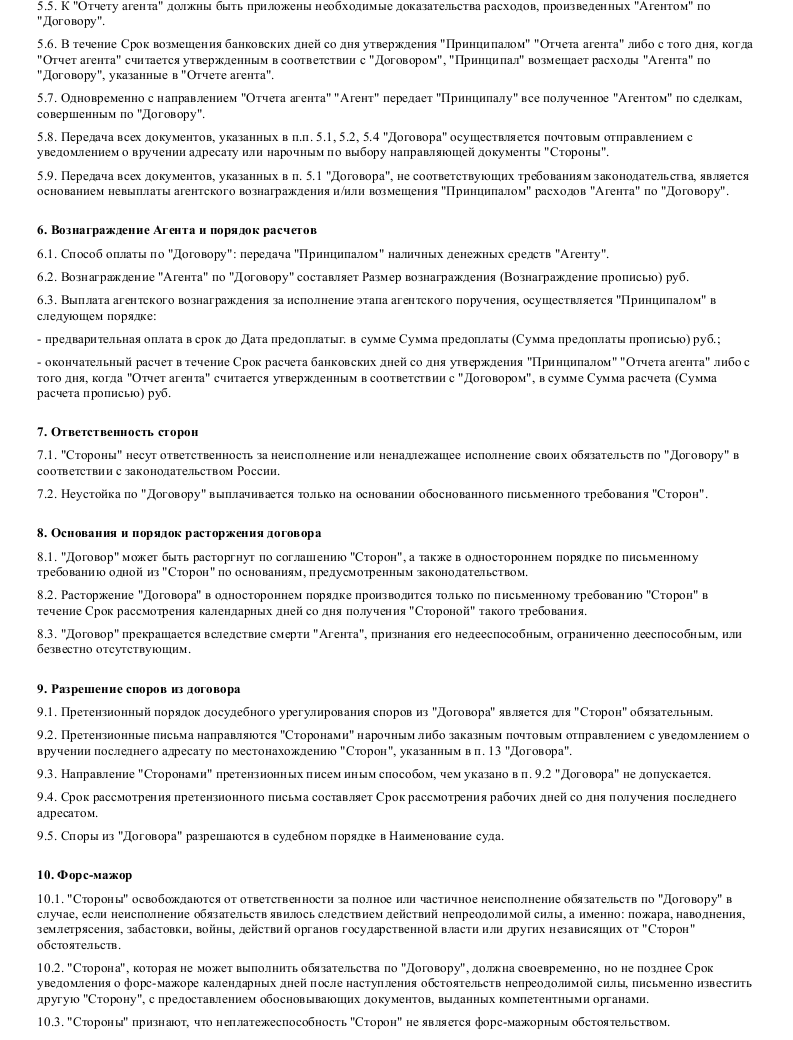 5.5. К "Отчету агента" должны быть приложены необходимые доказательства расходов, произведенных "Агентом" по "Договору".

5.6. В течение Срок возмещения банковских дней со дня утверждения "Принципалом" "Отчета агента" либо с того дня, когда "Отчет агента" считается утвержденным в соответствии с "Договором", "Принципал" возмещает расходы "Агента" по "Договору", указанные в "Отчете агента".

5.7. Одновременно с направлением "Отчета агента" "Агент" передает "Принципалу" все полученное "Агентом" по сделкам, совершенным по "Договору".

5.8. Передача всех документов, указанных в п.п. 5.1, 5.2, 5.4 "Договора" осуществляется почтовым отправлением с уведомлением о вручении адресату или нарочным по выбору направляющей документы "Стороны".

5.9. Передача всех документов, указанных в п. 5.1 "Договора", не соответствующих требованиям законодательства, является основанием невыплаты агентского вознаграждения и/или возмещения "Принципалом" расходов "Агента" по "Договору".

6. Вознаграждение Агента и порядок расчетов

6.1. Способ оплаты по "Договору": передача "Принципалом" наличных денежных средств "Агенту".

6.2. Вознаграждение "Агента" по "Договору" составляет Размер вознаграждения (Вознаграждение прописью) руб.

6.3. Выплата агентского вознаграждения за исполнение этапа агентского поручения, осуществляется "Принципалом" в следующем порядке:

- предварительная оплата в срок до Дата предоплаты. в сумме Сумма предоплаты (Сумма предоплаты прописью) руб.;

- окончательный расчет в течение Срок расчета банковских дней со дня утверждения "Принципалом" "Отчета агента" либо с того дня, когда "Отчет агента" считается утвержденным в соответствии с "Договором", в сумме Сумма расчета (Сумма расчета прописью) руб.

7. Ответственность сторон

7.1. "Стороны" несут ответственность за неисполнение или ненадлежащее исполнение своих обязательств по "Договору" в соответствии с законодательством России.

7.2. Неустойка по "Договору" выплачивается только на основании обоснованного письменного требования "Сторон".

8. Основания и порядок расторжения договора

8.1. "Договор" может быть расторгнут по соглашению "Сторон", а также в одностороннем порядке по письменному требованию одной из "Сторон" по основаниям, предусмотренным законодательством.

8.2. Расторжение "Договора" в одностороннем порядке производится только по письменному требованию "Сторон" в течение Срок рассмотрения календарных дней со дня получения "Стороной" такого требования.

8.3. "Договор" прекращается вследствие смерти "Агента", признания его недееспособным, ограниченно дееспособным, или безвестно отсутствующим.

9. Разрешение споров из договора

9.1. Претензионный порядок досудебного урегулирования споров из "Договора" является для "Сторон" обязательным.

9.2. Претензионные письма направляются "Сторонами" нарочным либо заказным почтовым отправлением с уведомлением о вручении последнего адресату по местонахождению "Сторон", указанным в п. 13 "Договора".

9.3. Направление "Сторонами" претензионных писем иным способом, чем указано в п. 9.2 "Договора" не допускается.

9.4. Срок рассмотрения претензионного письма составляет Срок рассмотрения рабочих дней со дня получения последнего адресатом.

9.5. Споры из "Договора" разрешаются в судебном порядке в Наименование суда.

10. Форс-мажор

10.1. "Стороны" освобождаются от ответственности за полное или частичное неисполнение обязательств по "Договору" в случае, если неисполнение обязательств явилось следствием действий непреодолимой силы, а именно: пожара, наводнения, землетрясения, забастовки, войны, действий органов государственной власти или других независящих от "Сторон" обстоятельств.

10.2. "Сторона", которая не может выполнить обязательства по "Договору", должна своевременно, но не позднее Срок уведомления о форс-мажоре календарных дней после наступления обстоятельств непреодолимой силы, письменно известить другую "Сторону", с предоставлением обосновывающих документов, выданных компетентными органами.

10.3. "Стороны" признают, что неплатежеспособность "Сторон" не является форс-мажорным обстоятельством.